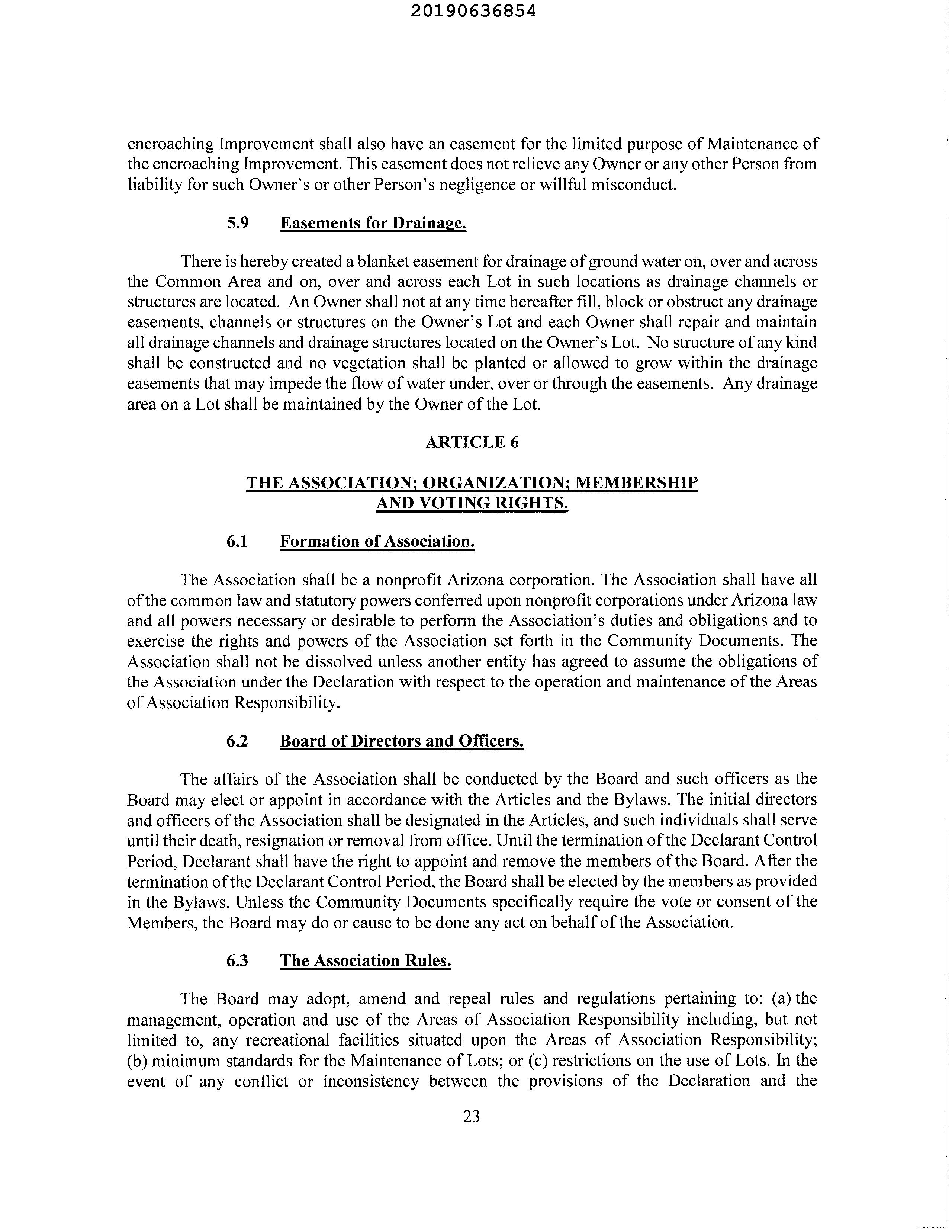 20190636854

encroaching Improvement shall also have an easement for the limited purpose of Maintenance of the encroaching Improvement. This easement does not relieve any Owner or any other Person from liability for such Owner's or other Person's negligence or willful misconduct.

5.9 Easements for Drainage.

There is hereby created a blanket easement for drainage of ground water on, over and across the Common Area and on, over and across each Lot in such locations as drainage channels or structures are located. An Owner shall not at any time hereafter fill, block or obstruct any drainage easements, channels or structures on the Owner's Lot and each Owner shall repair and maintain all drainage channels and drainage structures located on the Owner's Lot. No structure of any kind shall be constructed and no vegetation shall be planted or allowed to grow within the drainage easements that may impede the flow of water under, over or through the easements. Any drainage area on a Lot shall be maintained by the Owner of the Lot.

ARTICLE 6

THE ASSOCIATION; ORGANIZATION; MEMBERSHIP AND VOTING RIGHTS.

6.1 Formation of Association.

The Association shall be a nonprofit Arizona corporation. The Association shall have all of the common law and statutory powers conferred upon nonprofit corporations under Arizona law and all powers necessary or desirable to perform the Association's duties and obligations and to exercise the rights and powers of the Association set forth in the Community Documents. The Association shall not be dissolved unless another entity has agreed to assume the obligations of the Association under the Declaration with respect to the operation and maintenance of the Areas of Association Responsibility.

6.2 Board of Directors and Officers.

The affairs of the Association shall be conducted by the Board and such officers as the Board may elect or appoint in accordance with the Articles and the Bylaws. The initial directors and officers of the Association shall be designated in the Articles, and such individuals shall serve until their death, resignation or removal from office. Until the termination of the Declarant Control Period, Declarant shall have the right to appoint and remove the members of the Board. After the termination of the Declarant Control Period, the Board shall be elected by the members as provided in the Bylaws. Unless the Community Documents specifically require the vote or consent of the Members, the Board may do or cause to be done any act on behalf of the Association.

6.3 The Association Rules.

The Board may adopt, amend and repeal rules and regulations pertaining to: (a) the management, operation and use of the Areas of Association Responsibility including, but not limited to, any recreational facilities situated upon the Areas of Association Responsibility; (b) minimum standards for the Maintenance of Lots; or (c) restrictions on the use of Lots. In the event of any conflict or inconsistency between the provisions of the Declaration and the

23